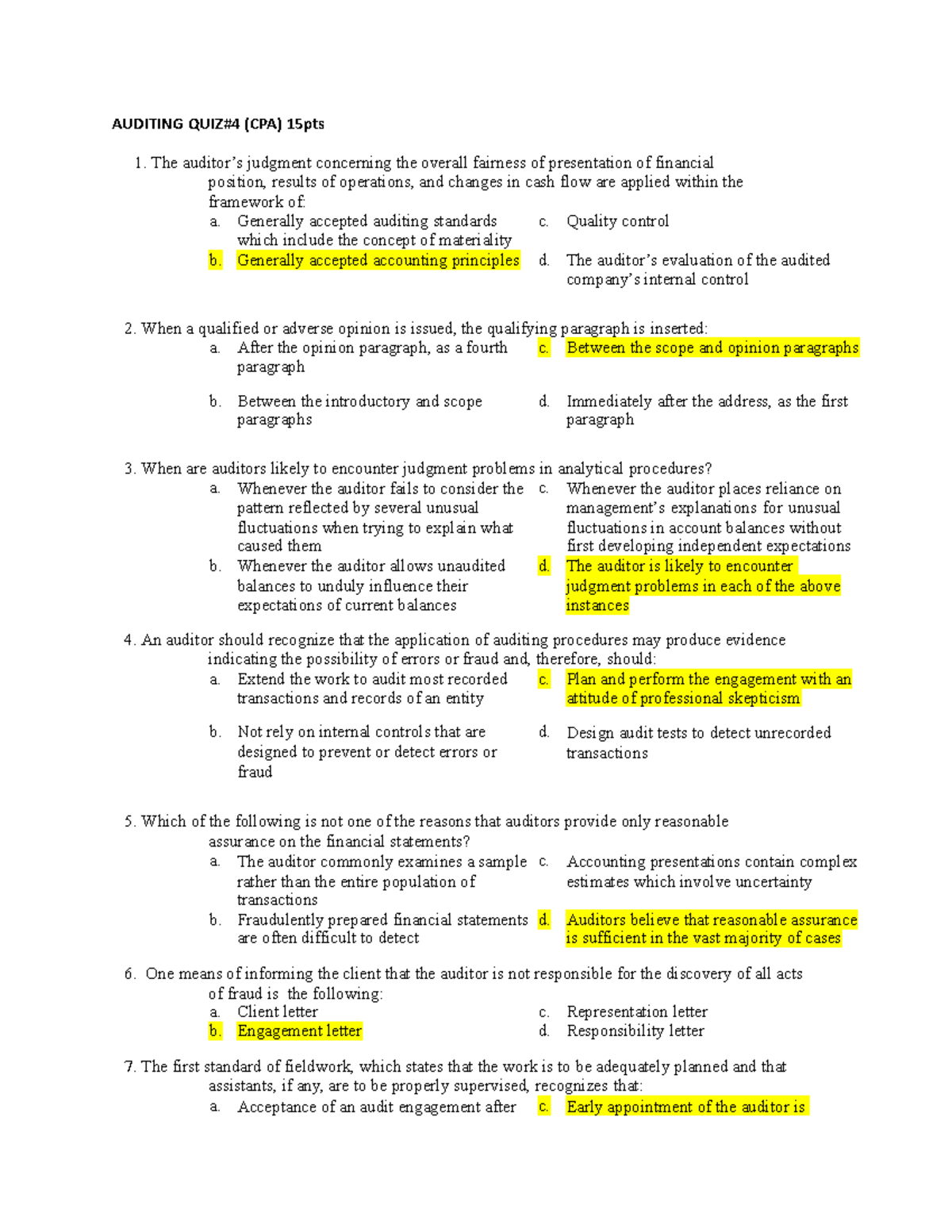 AUDITING QUIZ#4 (CPA) 15pts

1. The auditor's judgment concerning the overall fairness of presentation of financial position, results of operations, and changes in cash flow are applied within the framework of:

a. Generally accepted auditing standards which include the concept of materiality
b. Generally accepted accounting principles
c. Quality control
d. The auditor's evaluation of the audited company's internal control

2. When a qualified or adverse opinion is issued, the qualifying paragraph is inserted:

a. After the opinion paragraph, as a fourth paragraph
b. Between the introductory and scope paragraphs
c. Between the scope and opinion paragraphs
d. Immediately after the address, as the first paragraph

3. When are auditors likely to encounter judgment problems in analytical procedures?

a. Whenever the auditor fails to consider the pattern reflected by several unusual fluctuations when trying to explain what caused them
b. Whenever the auditor allows unaudited balances to unduly influence their expectations of current balances
c. Whenever the auditor places reliance on management's explanations for unusual fluctuations in account balances without first developing independent expectations
d. The auditor is likely to encounter judgment problems in each of the above instances

4. An auditor should recognize that the application of auditing procedures may produce evidence indicating the possibility of errors or fraud and, therefore, should:

a. Extend the work to audit most recorded transactions and records of an entity
b. Not rely on internal controls that are designed to prevent or detect errors or fraud
c. Plan and perform the engagement with an attitude of professional skepticism
d. Design audit tests to detect unrecorded transactions

5. Which of the following is not one of the reasons that auditors provide only reasonable assurance on the financial statements?

a. The auditor commonly examines a sample rather than the entire population of transactions
b. Fraudulently prepared financial statements are often difficult to detect
c. Accounting presentations contain complex estimates which involve uncertainty
d. Auditors believe that reasonable assurance is sufficient in the vast majority of cases

6. One means of informing the client that the auditor is not responsible for the discovery of all acts of fraud is the following:

a. Client letter
b. Engagement letter
c. Representation letter
d. Responsibility letter

7. The first standard of fieldwork, which states that the work is to be adequately planned and that assistants, if any, are to be properly supervised, recognizes that:

a. Acceptance of an audit engagement after
c. Early appointment of the auditor is